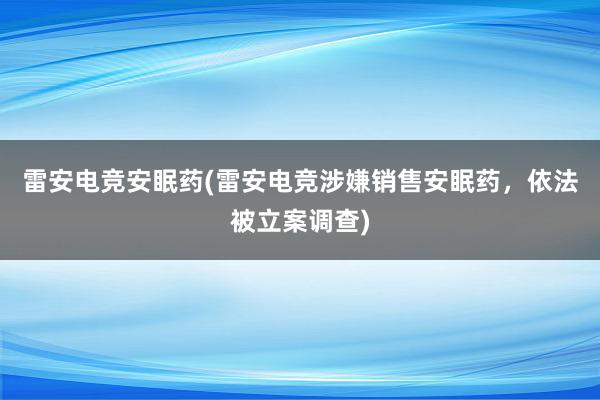 雷安电竞安眠药(雷安电竞涉嫌销售安眠药，依法被立案调查)